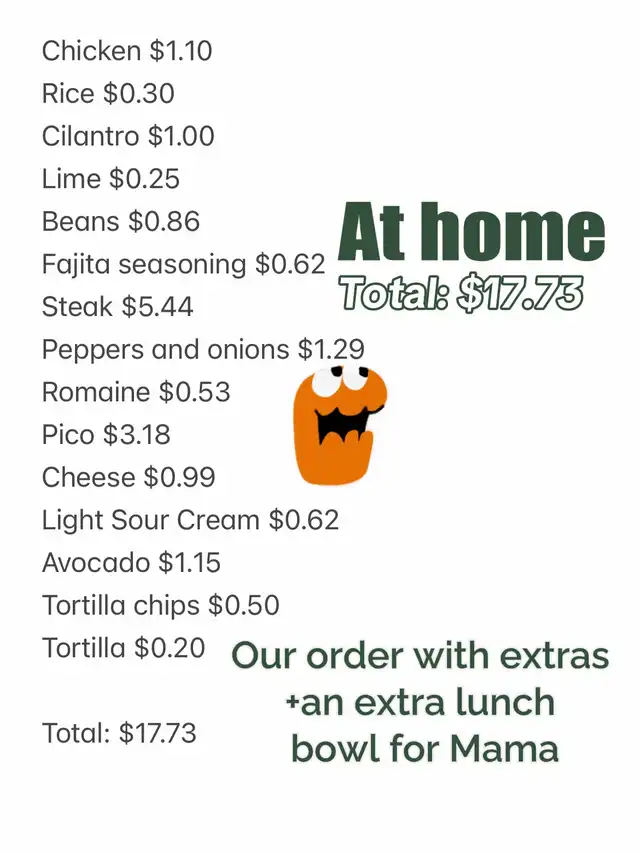 Chicken \$1.10
Rice \$0.30
Cilantro \$1.00
Lime \$0.25
Beans \$0.86
Fajita seasoning \$0.62
Steak \$5.44
Peppers and onions \$1.29
Romaine \$0.53
Pico \$3.18
Cheese \$0.99
Light Sour Cream \$0.62
Avocado \$1.15
Tortilla chips \$0.50
Tortilla \$0.20

Total: \$17.73

At home
Total: \$17.73

Our order with extras +an extra lunch bowl for Mama